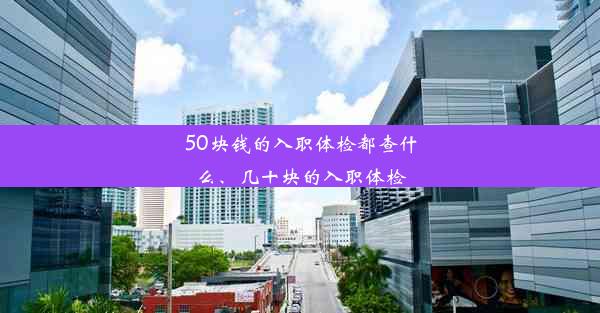 50块钱的入职体检都查什么、几十块的入职体检